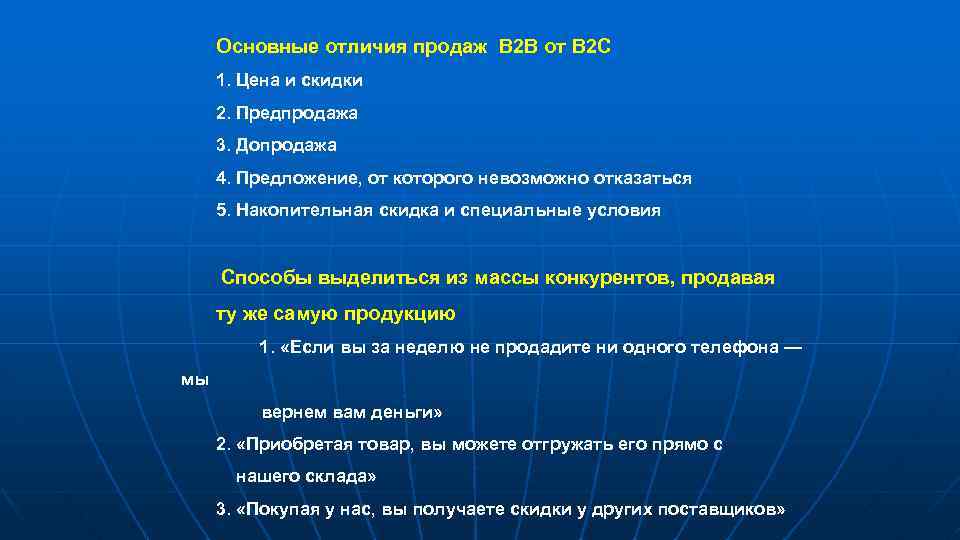 Основные отличия продаж B2B от B2C

1. Цена и скидки

2. Предпродажа

3. Допродажа

4. Предложение, от которого невозможно отказаться

5. Накопительная скидка и специальные условия

Способы выделиться из массы конкурентов, продавая ту же самую продукцию

1. «Если вы за неделю не продадите ни одного телефона — мы вернем вам деньги»

2. «Приобретая товар, вы можете отгружать его прямо с нашего склада»

3. «Покупая у нас, вы получаете скидки у других поставщиков»